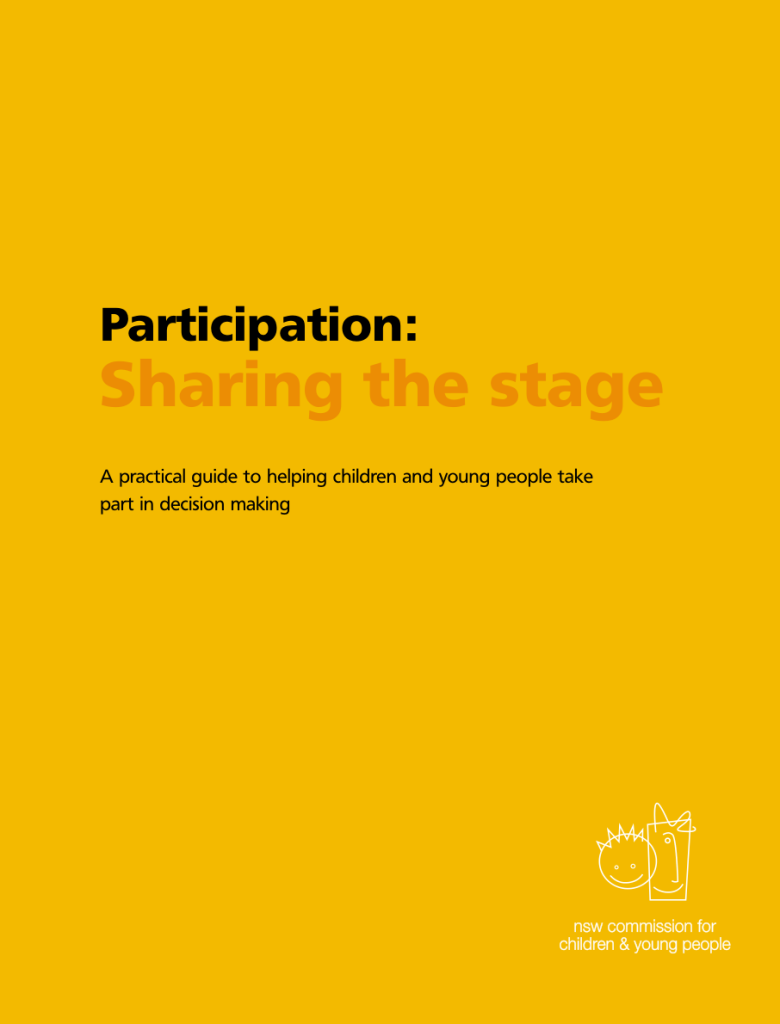 Participation:
Sharing the stage

A practical guide to helping children and young people take part in decision making

nsw commission for
children & young people